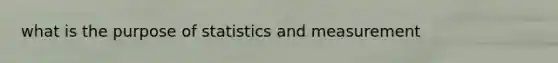 what is the purpose of statistics and measurement